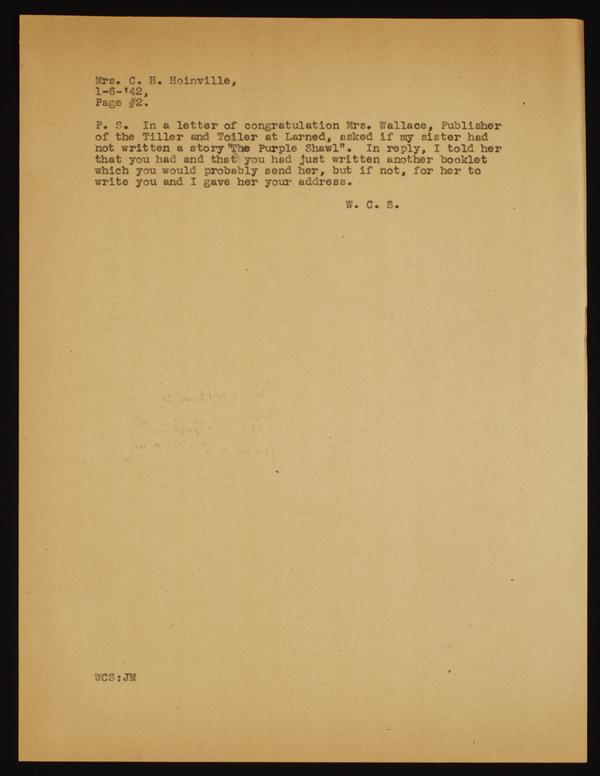 Mrs. C. H. Hoinville,
1-6-'42,
Page #2.

P. S. In a letter of congratulation Mrs. Wallace, Publisher of the Tiller and Toiler at Larned, asked if my sister had not written a story "The Purple Shawl". In reply, I told her that you had and that you had just written another booklet which you would probably send her, but if not, for her to write you and I gave her your address.

W. C. S.

WCS:JM